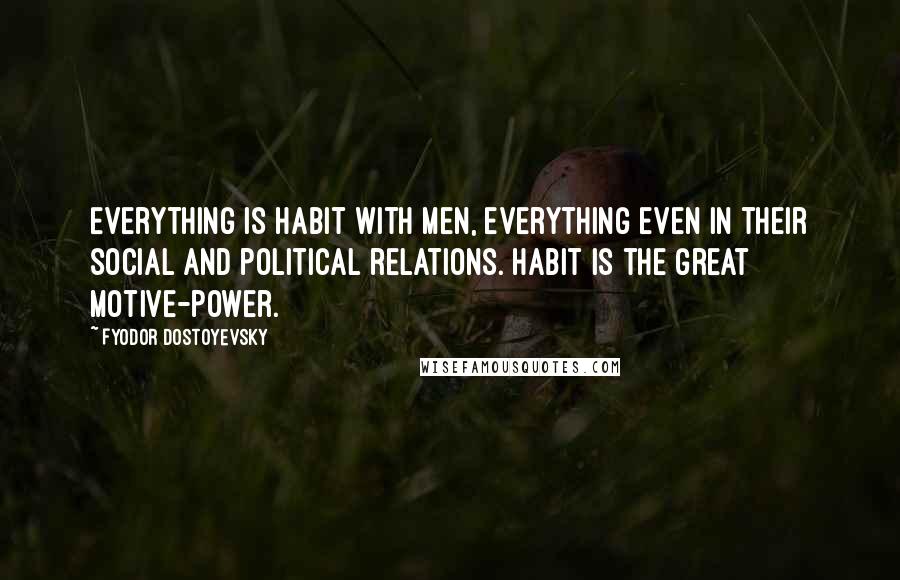 EVERYTHING IS HABIT WITH MEN, EVERYTHING EVEN IN THEIR SOCIAL AND POLITICAL RELATIONS. HABIT IS THE GREAT MOTIVE-POWER.

~ FYODOR DOSTOYEVSKY

WISEFAMOUSQUOTES.COM